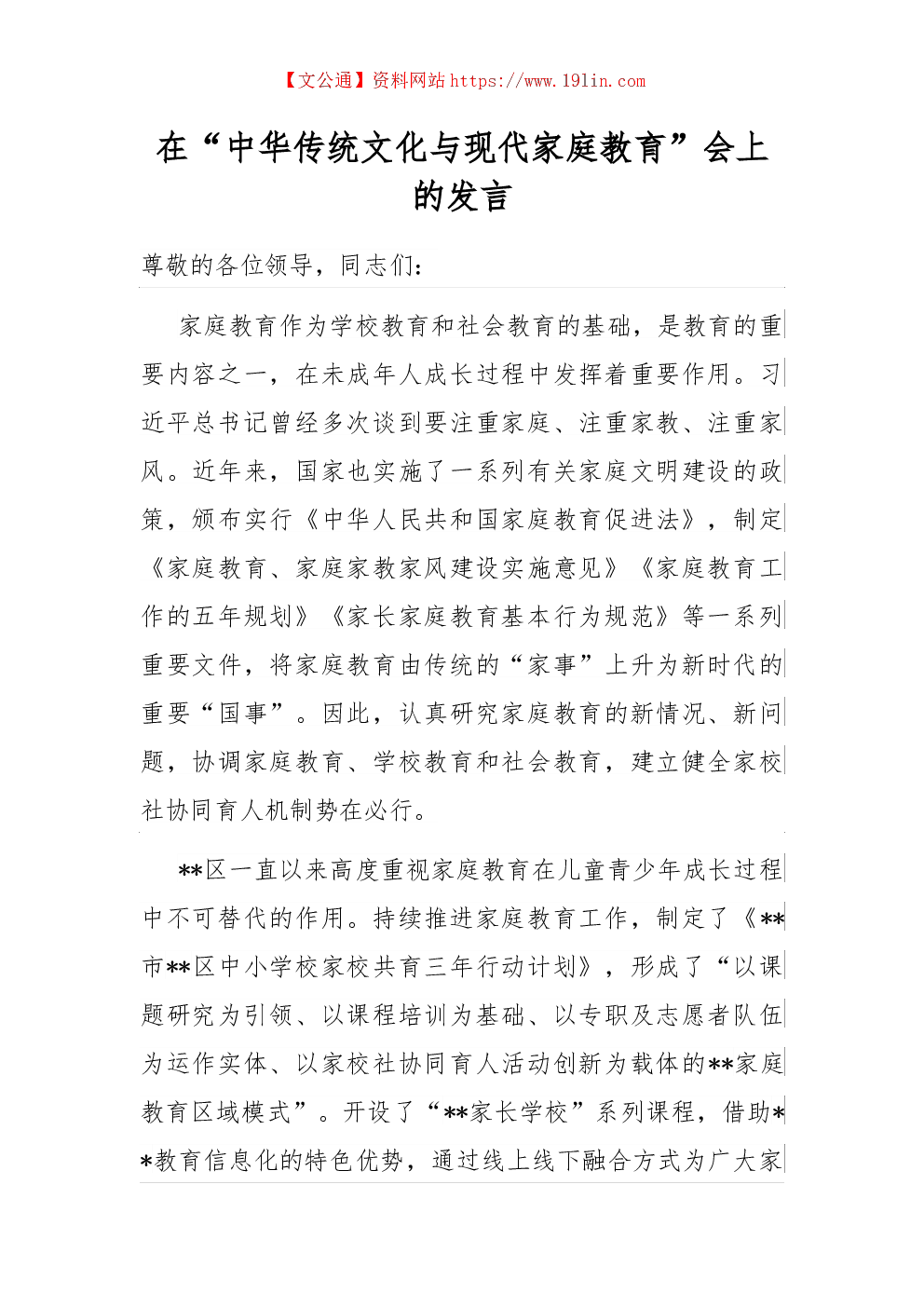 【文公通】资料网站 https://www.191in.com

在“中华传统文化与现代家庭教育”会上的发言

尊敬的各位领导，同志们：

家庭教育作为学校教育和社会教育的基础，是教育的重要内容之一，在未成年人成长过程中发挥着重要作用。习近平总书记曾经多次谈到要注重家庭、注重家教、注重家风。近年来，国家也实施了一系列有关家庭文明建设的政策，颁布实行《中华人民共和国家庭教育促进法》，制定《家庭教育、家庭家教家风建设实施意见》《家庭教育工作的五年规划》《家长家庭教育基本行为规范》等一系列重要文件，将家庭教育由传统的“家事”上升为新时代的重要“国事”。因此，认真研究家庭教育的新情况、新问题，协调家庭教育、学校教育和社会教育，建立健全家校社协同育人机制势在必行。

**区一直以来高度重视家庭教育在儿童青少年成长过程中不可替代的作用。持续推进家庭教育工作，制定了《**市**区中小学校家校共育三年行动计划》，形成了“以课题研究为引领、以课程培训为基础、以专职及志愿者队伍为运作实体、以家校社协同育人活动创新为载体的**家庭教育区域模式”。开设了“**家长学校”系列课程，借助**教育信息化的特色优势，通过线上线下融合方式为广大家